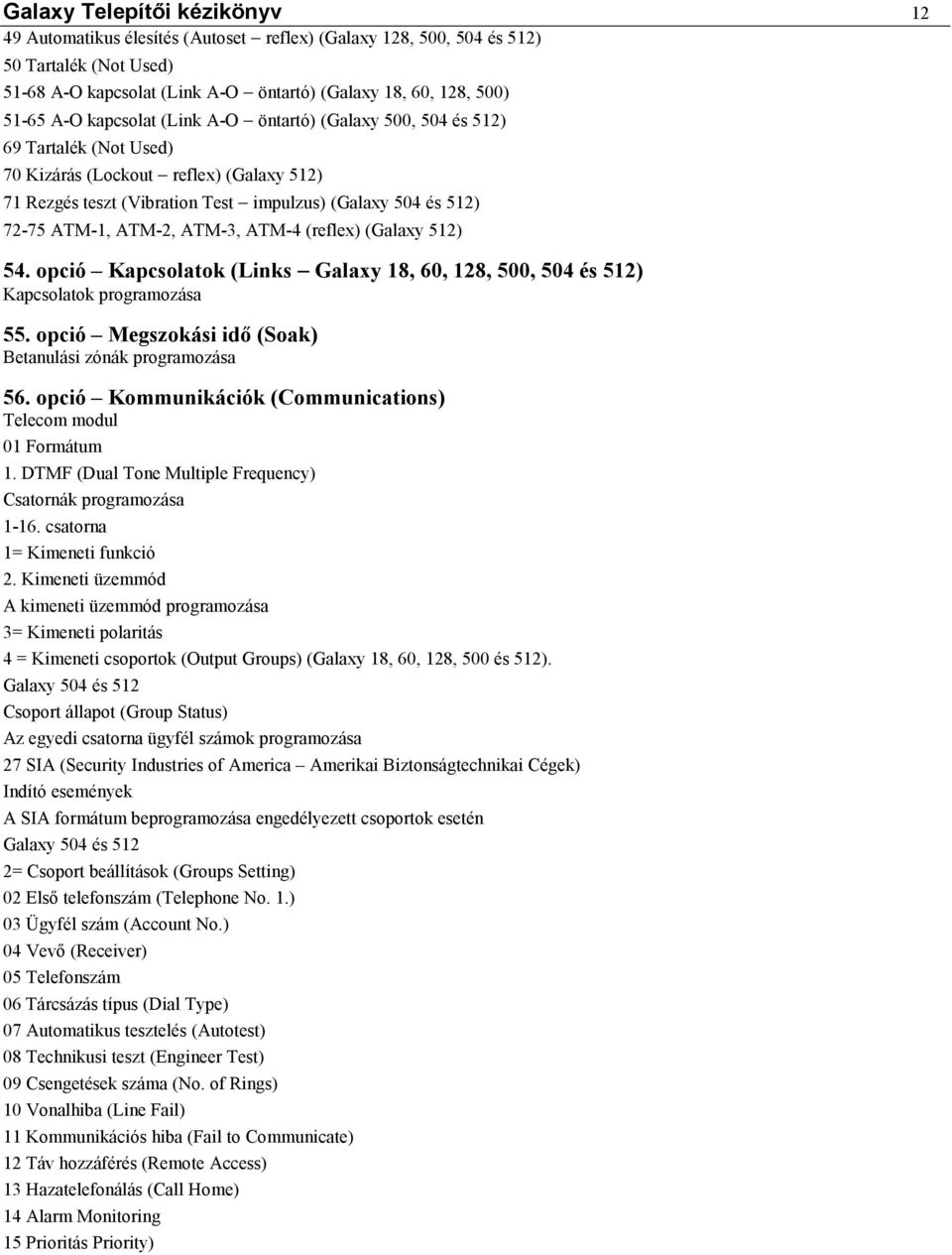 Galaxy Telepítői kézikönyv 12

49 Automatikus élesítés (Autoset – reflex) (Galaxy 128, 500, 504 és 512)

50 Tartalék (Not Used)

51-68 A-O kapcsolat (Link A-O – öntartó) (Galaxy 18, 60, 128, 500)

51-65 A-O kapcsolat (Link A-O – öntartó) (Galaxy 500, 504 és 512)

69 Tartalék (Not Used)

70 Kizárás (Lockout – reflex) (Galaxy 512)

71 Rezgés teszt (Vibration Test – impulzus) (Galaxy 504 és 512)

72-75 ATM-1, ATM-2, ATM-3, ATM-4 (reflex) (Galaxy 512)

54. opció – Kapcsolatok (Links – Galaxy 18, 60, 128, 500, 504 és 512)
Kapcsolatok programozása

55. opció – Megszokási idő (Soak)
Betanulási zónák programozása

56. opció – Kommunikációk (Communications)
Telecom modul

01 Formátum

1. DTMF (Dual Tone Multiple Frequency)

Csatornák programozása

1-16. csatorna

1= Kimeneti funkció

2. Kimeneti üzemmód

A kimeneti üzemmód programozása

3= Kimeneti polaritás

4 = Kimeneti csoportok (Output Groups) (Galaxy 18, 60, 128, 500 és 512).

Galaxy 504 és 512

Csoport állapot (Group Status)

Az egyedi csatorna ügyfél számok programozása

27 SIA (Security Industries of America – Amerikai Biztonságtechnikai Cégek)

Indító események

A SIA formátum beprogramozása engedélyezett csoportok esetén

Galaxy 504 és 512

2= Csoport beállítások (Groups Setting)

02 Első telefonszám (Telephone No. 1.)

03 Ügyfél szám (Account No.)

04 Vevő (Receiver)

05 Telefonszám

06 Tárcsázás típus (Dial Type)

07 Automatikus tesztelés (Autotest)

08 Technikusi teszt (Engineer Test)

09 Csengetések száma (No. of Rings)

10 Vonalhiba (Line Fail)

11 Kommunikációs hiba (Fail to Communicate)

12 Táv hozzáférés (Remote Access)

13 Hazatelefonálás (Call Home)

14 Alarm Monitoring

15 Prioritás Priority)